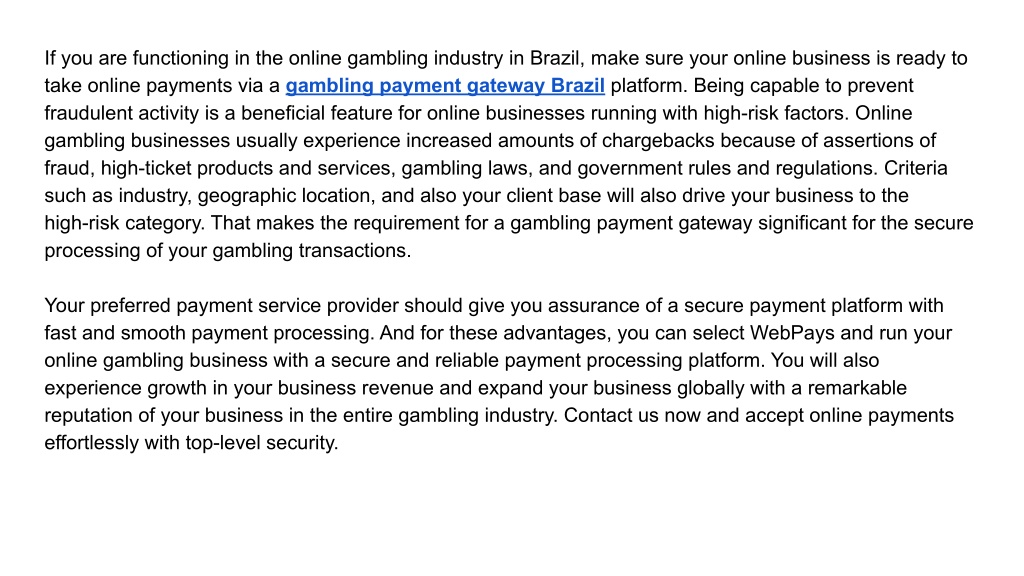 If you are functioning in the online gambling industry in Brazil, make sure your online business is ready to take online payments via a gambling payment gateway Brazil platform. Being capable to prevent fraudulent activity is a beneficial feature for online businesses running with high-risk factors. Online gambling businesses usually experience increased amounts of chargebacks because of assertions of fraud, high-ticket products and services, gambling laws, and government rules and regulations. Criteria such as industry, geographic location, and also your client base will also drive your business to the high-risk category. That makes the requirement for a gambling payment gateway significant for the secure processing of your gambling transactions.

Your preferred payment service provider should give you assurance of a secure payment platform with fast and smooth payment processing. And for these advantages, you can select WebPays and run your online gambling business with a secure and reliable payment processing platform. You will also experience growth in your business revenue and expand your business globally with a remarkable reputation of your business in the entire gambling industry. Contact us now and accept online payments effortlessly with top-level security.